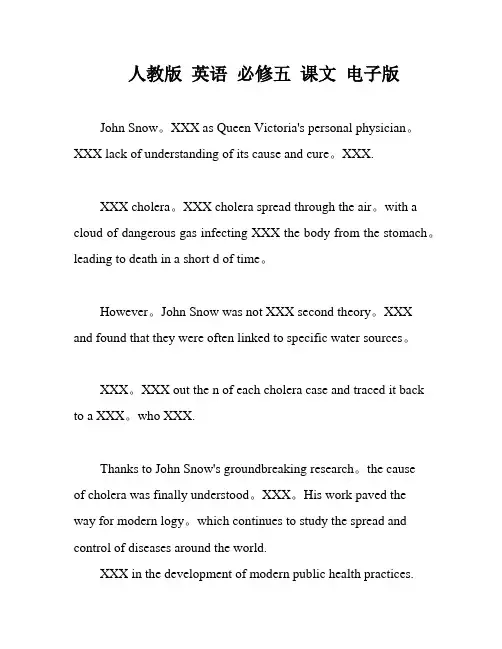 人教版 英语 必修五 课文 电子版

John Snow。XXX as Queen Victoria's personal physician。XXX lack of understanding of its cause and cure。XXX.

XXX cholera。XXX cholera spread through the air。with a cloud of dangerous gas infecting XXX the body from the stomach。leading to death in a short d of time。

However。John Snow was not XXX second theory。XXX and found that they were often linked to specific water sources。

XXX。XXX out the n of each cholera case and traced it back to a XXX。who XXX.

Thanks to John Snow's groundbreaking research。the cause of cholera was finally understood。XXX。His work paved the way for modern logy。which continues to study the spread and control of diseases around the world.

XXX in the development of modern public health practices.